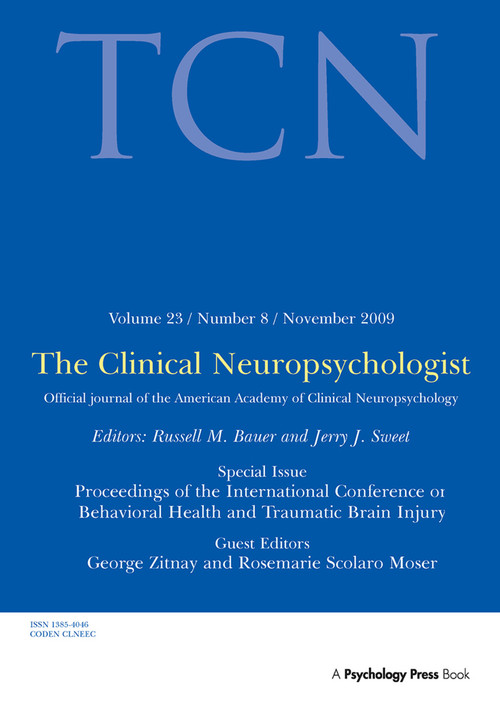 TCN

Volume 23 / Number 8 / November 2009

The Clinical Neuropsychologist

Official journal of the American Academy of Clinical Neuropsychology

Editors: Russell M. Bauer and Jerry J. Sweet

Special Issue
Proceedings of the International Conference on Behavioral Health and Traumatic Brain Injury

Guest Editors
George Zitnay and Rosemarie Scolaro Moser

ISSN 1385-4046
CODEN CLNEEC

A Psychology Press Book